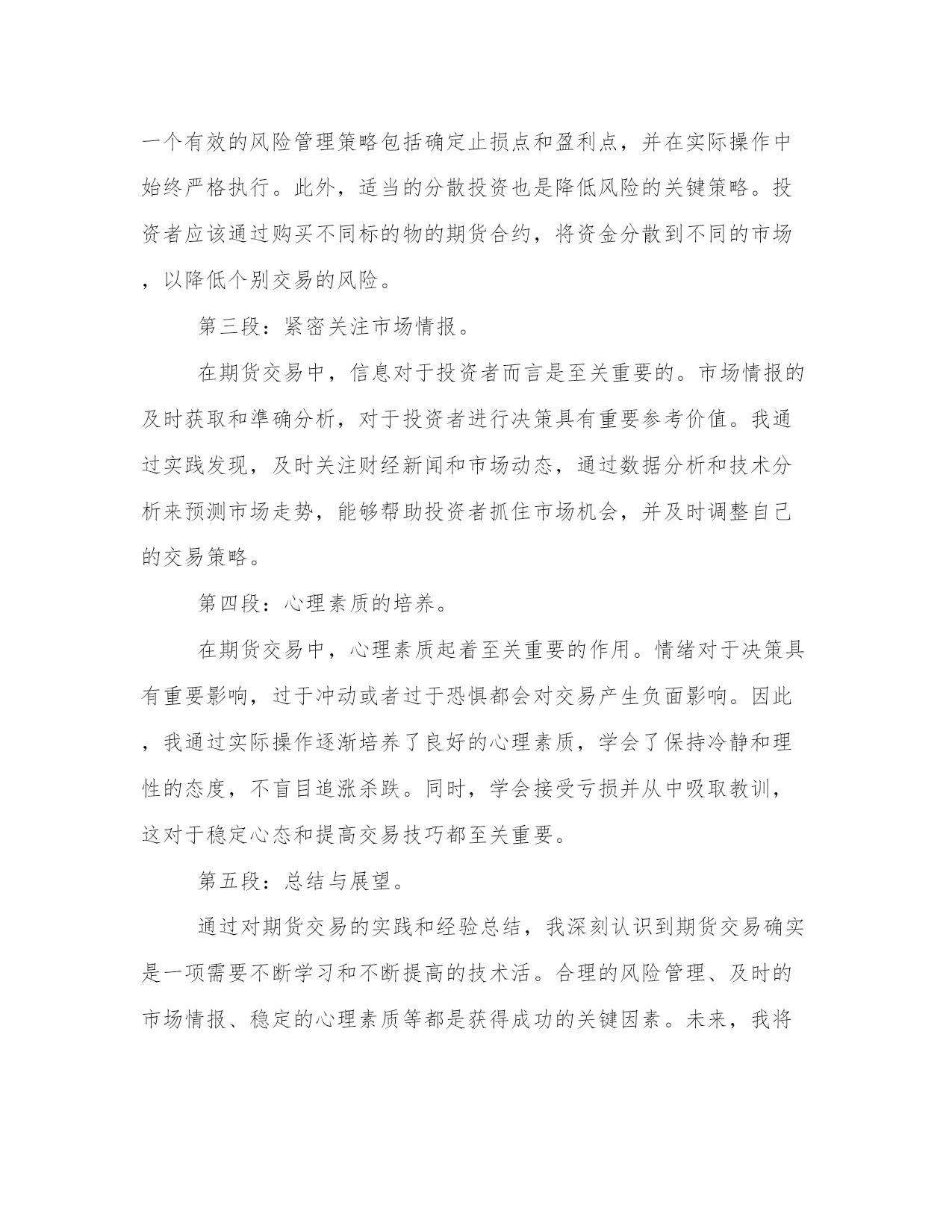 一个有效的风险管理策略包括确定止损点和盈利点，并在实际操作中始终严格执行。此外，适当的分散投资也是降低风险的关键策略。投资者应该通过购买不同标的物的期货合约，将资金分散到不同的市场，以降低个别交易的风险。

第三段：紧密关注市场情报。

在期货交易中，信息对于投资者而言是至关重要的。市场情报的及时获取和準确分析，对于投资者进行决策具有重要参考价值。我通过实践发现，及时关注财经新闻和市场动态，通过数据分析和技术分析来预测市场走势，能够帮助投资者抓住市场机会，并及时调整自己的交易策略。

第四段：心理素质的培养。

在期货交易中，心理素质起着至关重要的作用。情绪对于决策具有重要影响，过于冲动或者过于恐惧都会对交易产生负面影响。因此，我通过实际操作逐渐培养了良好的心理素质，学会了保持冷静和理性的态度，不盲目追涨杀跌。同时，学会接受亏损并从中吸取教训，这对于稳定心态和提高交易技巧都至关重要。

第五段：总结与展望。

通过对期货交易的实践和经验总结，我深刻认识到期货交易确实是一项需要不断学习和不断提高的技术活。合理的风险管理、及时的市场情报、稳定的心理素质等都是获得成功的关键因素。未来，我将